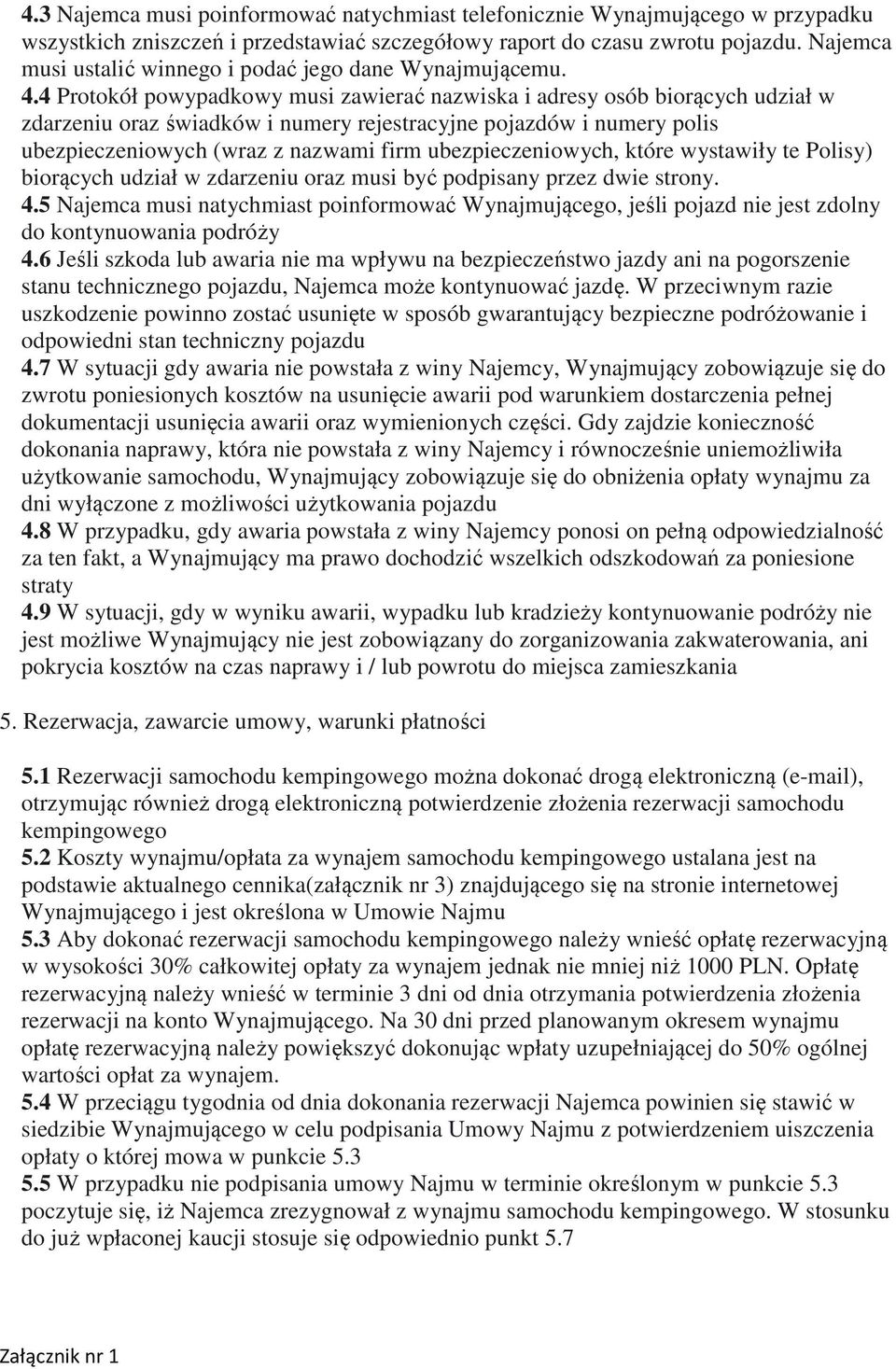 4.3 Najemca musi poinformować natychmiast telefonicznie Wynajmującego w przypadku wszystkich zniszczeń i przedstawiać szczegółowy raport do czasu zwrotu pojazdu. Najemca musi ustalić winnego i podać jego dane Wynajmującemu. 4.4 Protokół powypadkowy musi zawierać nazwiska i adresy osób biorących udział w zdarzeniu oraz świadków i numery rejestracyjne pojazdów i numery polis ubezpieczeniowych (wraz z nazwami firm ubezpieczeniowych, które wystawiły te Polisy) biorących udział w zdarzeniu oraz musi być podpisany przez dwie strony.
4.5 Najemca musi natychmiast poinformować Wynajmującego, jeśli pojazd nie jest zdolny do kontynuowania podróży
4.6 Jeśli szkoda lub awaria nie ma wpływu na bezpieczeństwo jazdy ani na pogorszenie stanu technicznego pojazdu, Najemca może kontynuować jazdę. W przeciwnym razie uszkodzenie powinno zostać usunięte w sposób gwarantujący bezpieczne podróżowanie i odpowiedni stan techniczny pojazdu
4.7 W sytuacji gdy awaria nie powstała z winy Najemcy, Wynajmujący zobowiązuje się do zwrotu poniesionych kosztów na usunięcie awarii pod warunkiem dostarczenia pełnej dokumentacji usunięcia awarii oraz wymienionych części. Gdy zajdzie konieczność dokonania naprawy, która nie powstała z winy Najemcy i równocześnie uniemożliwiła użytkowanie samochodu, Wynajmujący zobowiązuje się do obniżenia opłaty wynajmu za dni wyłączone z możliwości użytkowania pojazdu
4.8 W przypadku, gdy awaria powstała z winy Najemcy ponosi on pełną odpowiedzialność za ten fakt, a Wynajmujący ma prawo dochodzić wszelkich odszkodowań za poniesione straty
4.9 W sytuacji, gdy w wyniku awarii, wypadku lub kradzieży kontynuowanie podróży nie jest możliwe Wynajmujący nie jest zobowiązany do zorganizowania zakwaterowania, ani pokrycia kosztów na czas naprawy i / lub powrotu do miejsca zamieszkania

5. Rezerwacja, zawarcie umowy, warunki płatności

5.1 Rezerwacji samochodu kempingowego można dokonać drogą elektroniczną (e-mail), otrzymując również drogą elektroniczną potwierdzenie złożenia rezerwacji samochodu kempingowego
5.2 Koszty wynajmu/opłata za wynajem samochodu kempingowego ustalana jest na podstawie aktualnego cennika(załącznik nr 3) znajdującego się na stronie internetowej Wynajmującego i jest określona w Umowie Najmu
5.3 Aby dokonać rezerwacji samochodu kempingowego należy wnieść opłatę rezerwacyjną w wysokości 30% całkowitej opłaty za wynajem jednak nie mniej niż 1000 PLN. Opłatę rezerwacyjną należy wnieść w terminie 3 dni od dnia otrzymania potwierdzenia złożenia rezerwacji na konto Wynajmującego. Na 30 dni przed planowanym okresem wynajmu opłatę rezerwacyjną należy powiększyć dokonując wpłaty uzupełniającej do 50% ogólnej wartości opłat za wynajem.
5.4 W przeciągu tygodnia od dnia dokonania rezerwacji Najemca powinien się stawić w siedzibie Wynajmującego w celu podpisania Umowy Najmu z potwierdzeniem uiszczenia opłaty o której mowa w punkcie 5.3
5.5 W przypadku nie podpisania umowy Najmu w terminie określonym w punkcie 5.3 poczytuje się, iż Najemca zrezygnował z wynajmu samochodu kempingowego. W stosunku do już wpłaconej kaucji stosuje się odpowiednio punkt 5.7

Załącznik nr 1